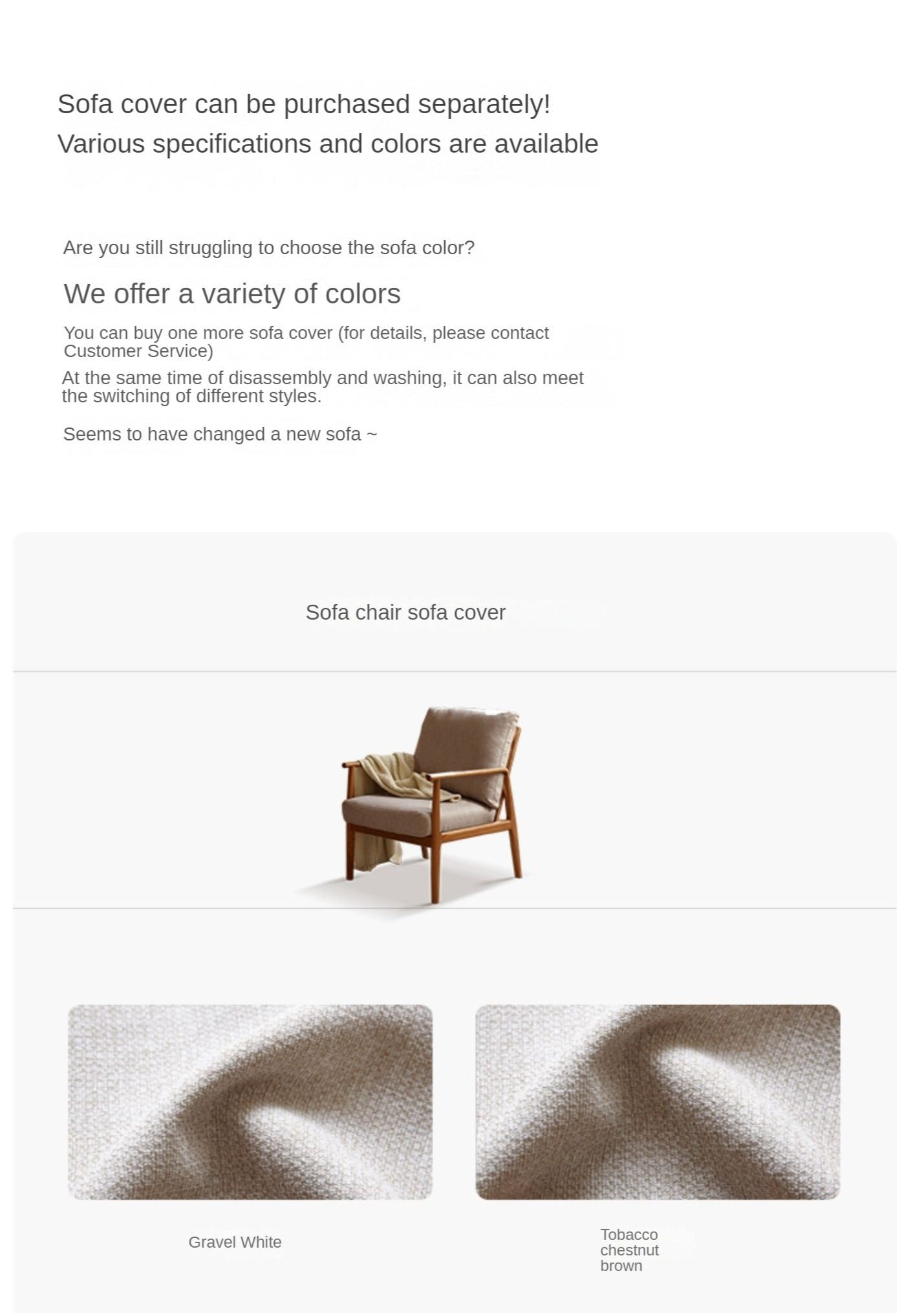 Sofa cover can be purchased separately!
Various specifications and colors are available

Are you still struggling to choose the sofa color?

We offer a variety of colors

You can buy one more sofa cover (for details, please contact Customer Service)

At the same time of disassembly and washing, it can also meet the switching of different styles.

Seems to have changed a new sofa ~

Sofa chair sofa cover

Gravel White

Tobacco chestnut brown